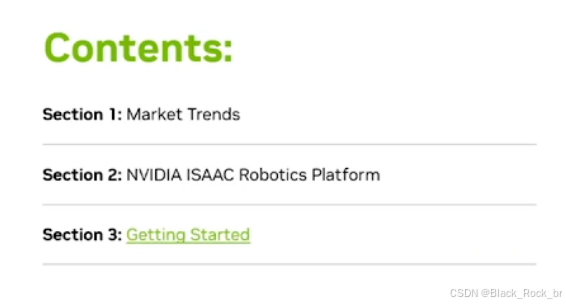 Contents:

Section 1: Market Trends

Section 2: NVIDIA ISAAC Robotics Platform

Section 3: Getting Started

CSDN @Black_Rock_br